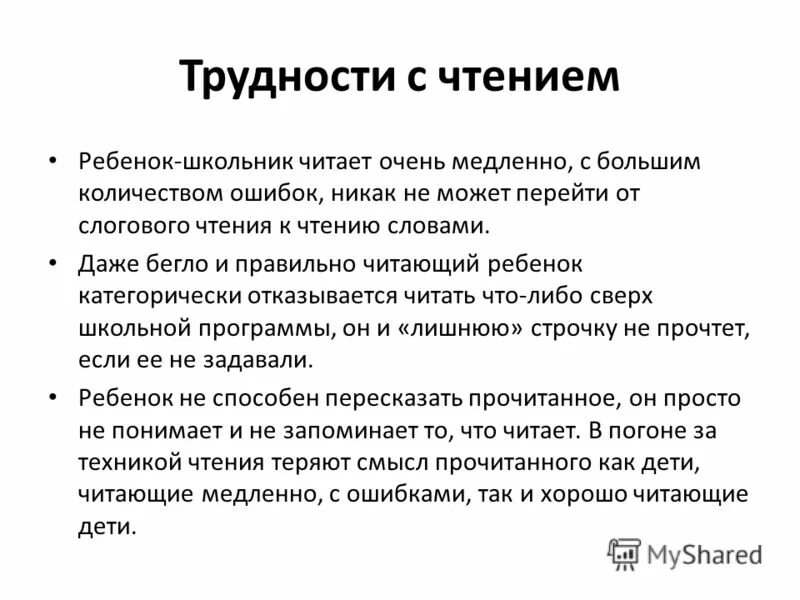 Трудности с чтением

• Ребенок-школьник читает очень медленно, с большим количеством ошибок, никак не может перейти от слогового чтения к чтению словами.

• Даже бегло и правильно читающий ребенок категорически отказывается читать что-либо сверх школьной программы, он и «лишнюю» строчку не прочтет, если ее не задавали.

• Ребенок не способен пересказать прочитанное, он просто не понимает и не запоминает то, что читает. В погоне за техникой чтения теряют смысл прочитанного как дети, читающие медленно, с ошибками, так и хорошо читающие дети.

MyShared